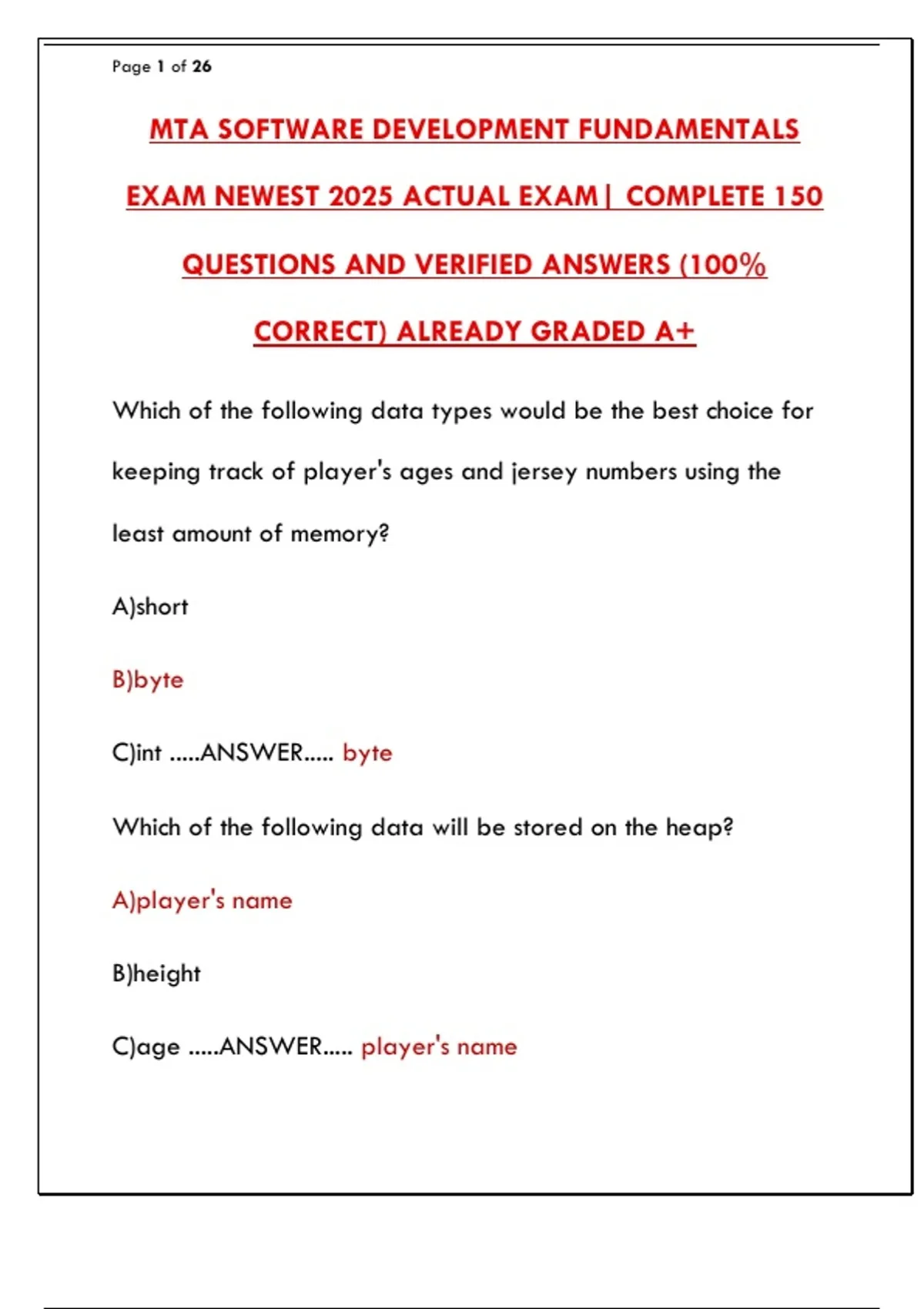 Page 1 of 26

MTA SOFTWARE DEVELOPMENT FUNDAMENTALS EXAM NEWEST 2025 ACTUAL EXAM| COMPLETE 150 QUESTIONS AND VERIFIED ANSWERS (100% CORRECT) ALREADY GRADED A+

Which of the following data types would be the best choice for keeping track of player's ages and jersey numbers using the least amount of memory?

A)short

B)byte

C)int .....ANSWER..... byte

Which of the following data will be stored on the heap?

A)player's name

B)height

C)age .....ANSWER..... player's name